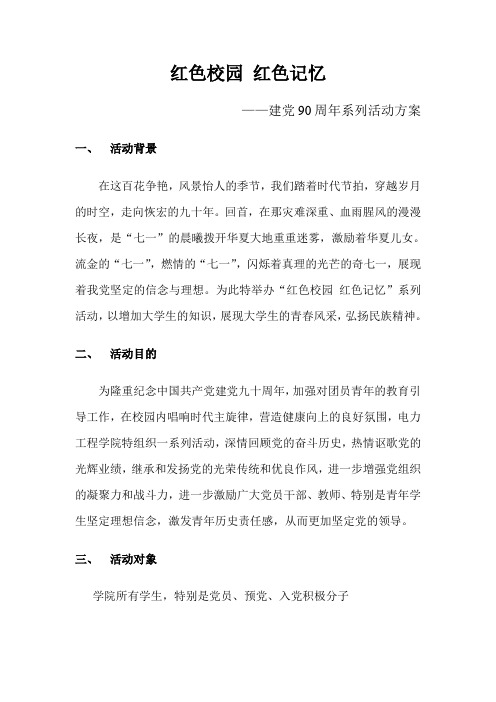 红色校园 红色记忆

——建党90周年系列活动方案

一、 活动背景

在这百花争艳，风景怡人的季节，我们踏着时代节拍，穿越岁月的时空，走向恢宏的九十年。回首，在那灾难深重、血雨腥风的漫漫长夜，是“七一”的晨曦拨开华夏大地重重迷雾，激励着华夏儿女。流金的“七一”，燃情的“七一”，闪烁着真理的光芒的奇七一，展现着我党坚定的信念与理想。为此特举办“红色校园 红色记忆”系列活动，以增加大学生的知识，展现大学生的青春风采，弘扬民族精神。

二、 活动目的

为隆重纪念中国共产党建党九十周年，加强对团员青年的教育引导工作，在校园内唱响时代主旋律，营造健康向上的良好氛围，电力工程学院特组织一系列活动，深情回顾党的奋斗历史，热情讴歌党的光辉业绩，继承和发扬党的光荣传统和优良作风，进一步增强党组织的凝聚力和战斗力，进一步激励广大党员干部、教师、特别是青年学生坚定理想信念，激发青年历史责任感，从而更加坚定党的领导。

三、 活动对象

学院所有学生，特别是党员、预党、入党积极分子